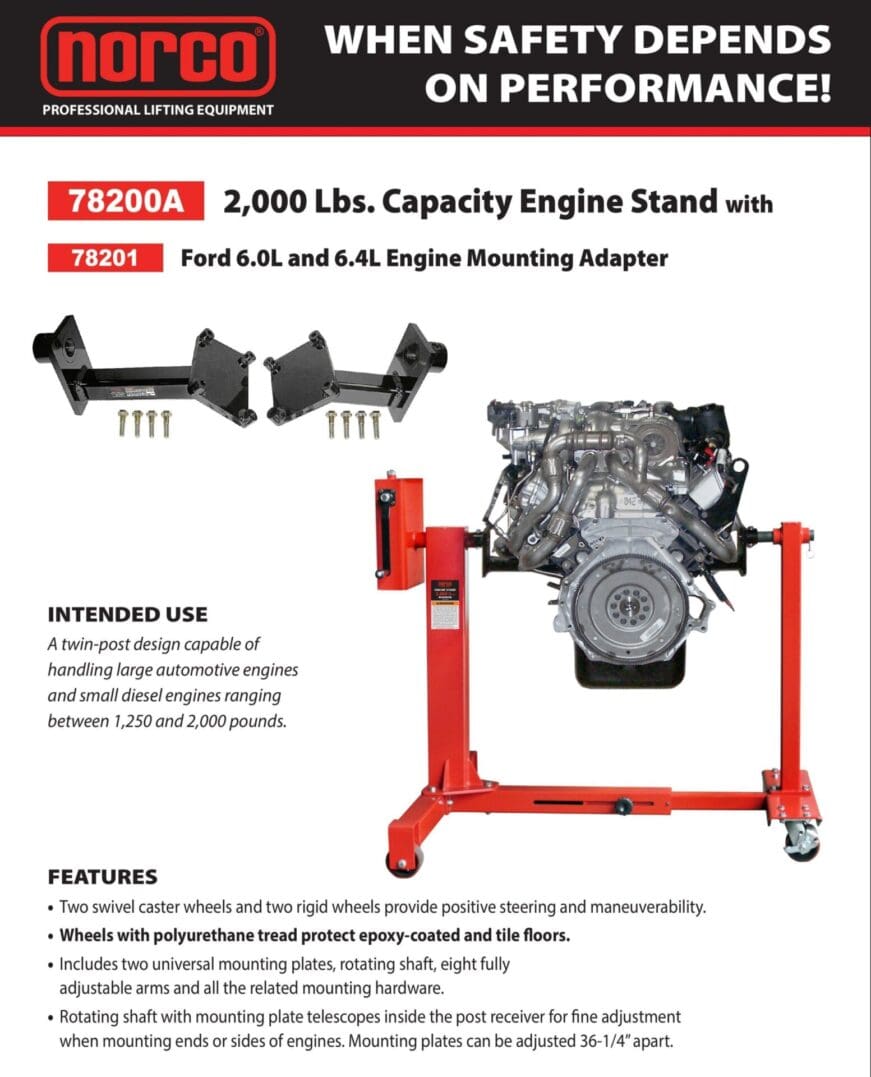 norco®
PROFESSIONAL LIFTING EQUIPMENT

WHEN SAFETY DEPENDS ON PERFORMANCE!

78200A 2,000 Lbs. Capacity Engine Stand with

78201 Ford 6.0L and 6.4L Engine Mounting Adapter

INTENDED USE

A twin-post design capable of handling large automotive engines and small diesel engines ranging between 1,250 and 2,000 pounds.

FEATURES

• Two swivel caster wheels and two rigid wheels provide positive steering and maneuverability.
• Wheels with polyurethane tread protect epoxy-coated and tile floors.
• Includes two universal mounting plates, rotating shaft, eight fully adjustable arms and all the related mounting hardware.
• Rotating shaft with mounting plate telescopes inside the post receiver for fine adjustment when mounting ends or sides of engines. Mounting plates can be adjusted 36-1/4" apart.